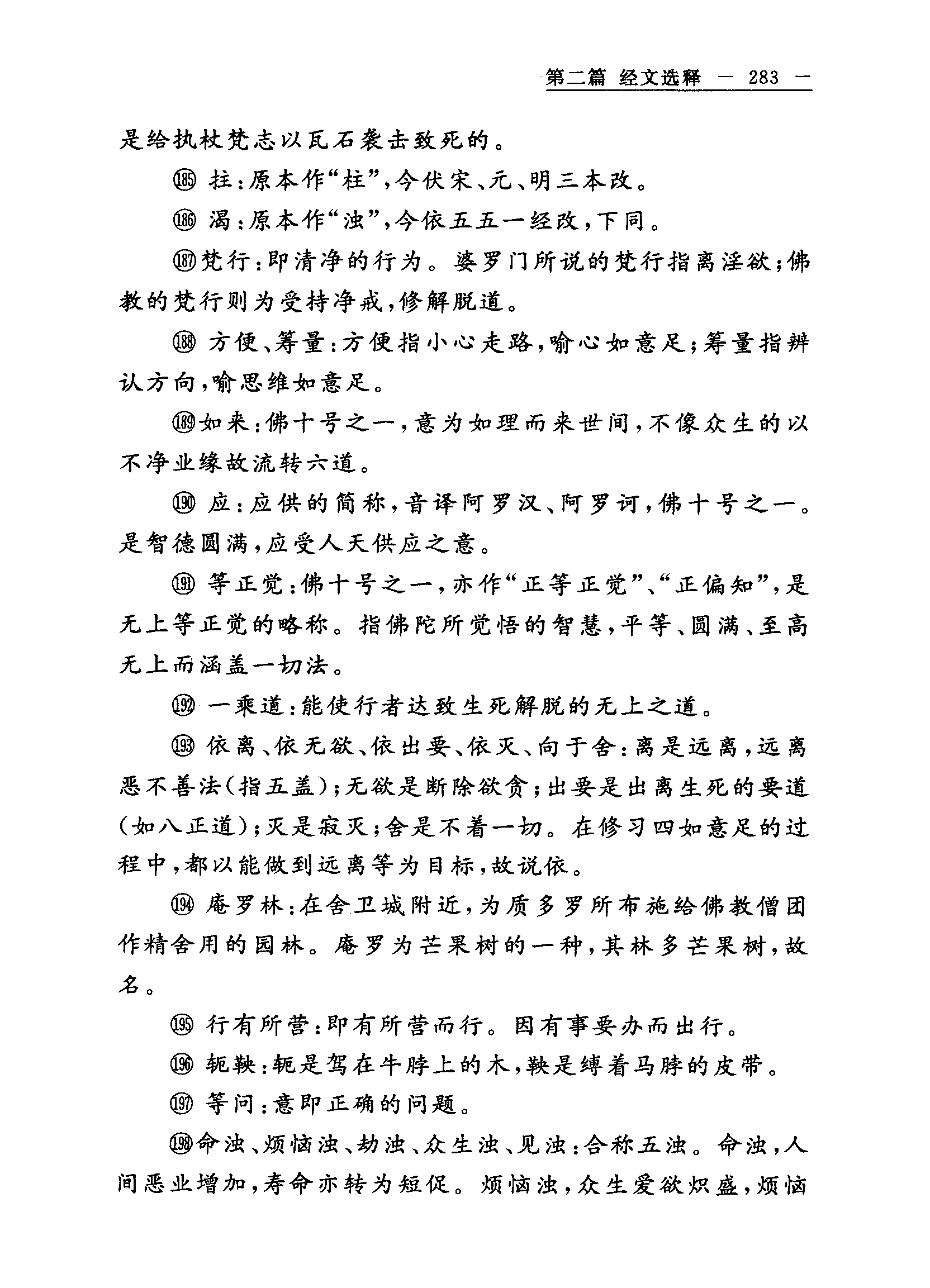 第二篇 经文选释 — 283 —

是给执杖梵志以瓦石袭击致死的。

⑱⑤ 拄：原本作“柱”，今伏宋、元、明三本改。

⑱⑥ 渴：原本作“浊”，今依五五一经改，下同。

⑱⑦梵行：即清净的行为。婆罗门所说的梵行指离淫欲；佛教的梵行则为受持净戒，修解脱道。

⑱⑧ 方便、筹量：方便指小心走路，喻心如意足；筹量指辨认方向，喻思维如意足。

⑱⑨如来：佛十号之一，意为如理而来世间，不像众生的以不净业缘故流转六道。

⑲⓪ 应：应供的简称，音译阿罗汉、阿罗诃，佛十号之一。是智德圆满，应受人天供应之意。

⑲① 等正觉：佛十号之一，亦作“正等正觉”、“正偏知”，是无上等正觉的略称。指佛陀所觉悟的智慧，平等、圆满、至高无上而涵盖一切法。

⑲② 一乘道：能使行者达致生死解脱的无上之道。

⑲③ 依离、依无欲、依出要、依灭、向于舍：离是远离，远离恶不善法（指五盖）；无欲是断除欲贪；出要是出离生死的要道（如八正道）；灭是寂灭；舍是不着一切。在修习四如意足的过程中，都以能做到远离等为目标，故说依。

⑲④ 庵罗林：在舍卫城附近，为质多罗所布施给佛教僧团作精舍用的园林。庵罗为芒果树的一种，其林多芒果树，故名。

⑲⑤ 行有所营：即有所营而行。因有事要办而出行。

⑲⑥ 轭鞅：轭是驾在牛脖上的木，鞅是缚着马脖的皮带。

⑲⑦ 等问：意即正确的问题。

⑲⑧命浊、烦恼浊、劫浊、众生浊、见浊：合称五浊。命浊，人间恶业增加，寿命亦转为短促。烦恼浊，众生爱欲炽盛，烦恼